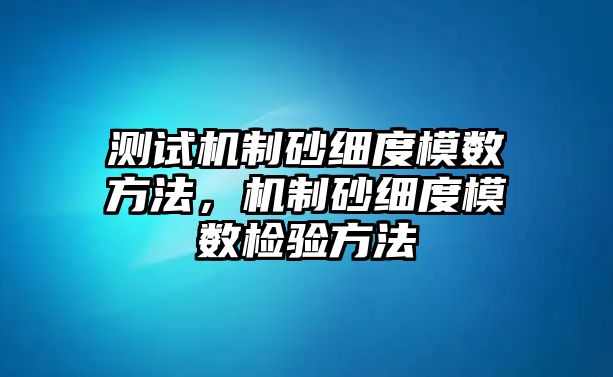 测试机制砂细度模数方法，机制砂细度模数检验方法